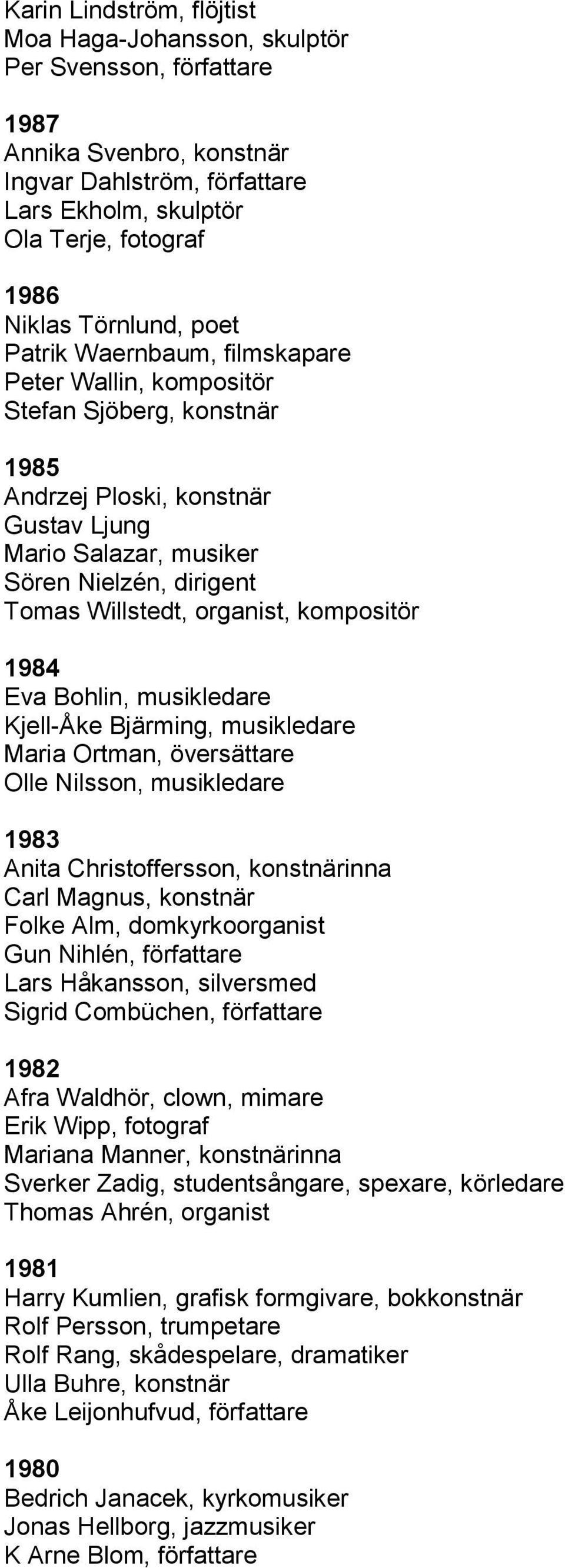 Karin Lindström, flöjtist
Moa Haga-Johansson, skulptör
Per Svensson, författare

1987
Annika Svenbro, konstnär
Ingvar Dahlström, författare
Lars Ekholm, skulptör
Ola Terje, fotograf

1986
Niklas Törnlund, poet
Patrik Waernbaum, filmskapare
Peter Wallin, kompositör
Stefan Sjöberg, konstnär

1985
Andrzej Ploski, konstnär
Gustav Ljung
Mario Salazar, musiker
Sören Nielzén, dirigent
Tomas Willstedt, organist, kompositör

1984
Eva Bohlin, musikledare
Kjell-Åke Bjärming, musikledare
Maria Ortman, översättare
Olle Nilsson, musikledare

1983
Anita Christoffersson, konstnärinna
Carl Magnus, konstnär
Folke Alm, domkyrkoorganist
Gun Nihlén, författare
Lars Håkansson, silversmed
Sigrid Combüchen, författare

1982
Afra Waldhör, clown, mimare
Erik Wipp, fotograf
Mariana Manner, konstnärinna
Sverker Zadig, studentsångare, spexare, körledare
Thomas Ahrén, organist

1981
Harry Kumlien, grafisk formgivare, bokkonstnär
Rolf Persson, trumpetare
Rolf Rang, skådespelare, dramatiker
Ulla Buhre, konstnär
Åke Leijonhufvud, författare

1980
Bedrich Janacek, kyrkomusiker
Jonas Hellborg, jazzmusiker
K Arne Blom, författare